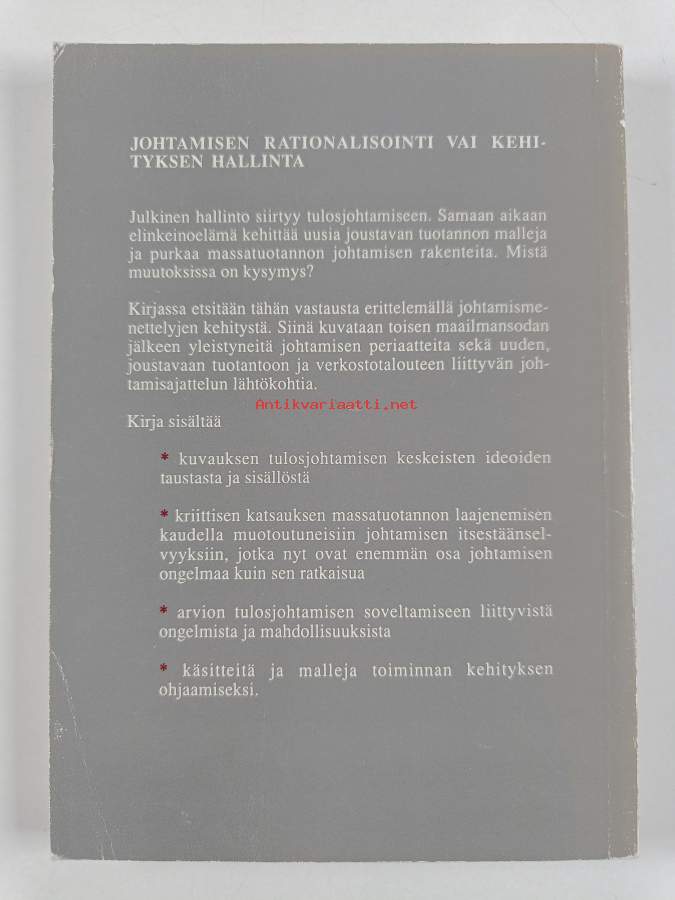 JOHTAMISEN RATIONALISOINTI VAI KEHITYKSEN HALLINTA

Julkinen hallinto siirtyy tulosjohtamiseen. Samaan aikaan elinkeinoelämä kehittää uusia joustavan tuotannon malleja ja purkaa massatuotannon johtamisen rakenteita. Mistä muutoksissa on kysymys?

Kirjassa etsitään tähän vastausta erittelemällä johtamismenettelyjen kehitystä. Siinä kuvataan toisen maailmansodan jälkeen yleistyneitä johtamisen periaatteita sekä uuden, joustavaan tuotantoon ja verkostotalouteen liittyvän johtamisajattelun lähtökohtia.

Antikvariaatti.net

Kirja sisältää

* kuvauksen tulosjohtamisen keskeisten ideoiden taustasta ja sisällöstä

* kriittisen katsauksen massatuotannon laajenemisen kaudella muotoutuneisiin johtamisen itsestäänselvyyksiin, jotka nyt ovat enemmän osa johtamisen ongelmaa kuin sen ratkaisua

* arvion tulosjohtamisen soveltamiseen liittyvistä ongelmista ja mahdollisuuksista

* käsitteitä ja malleja toiminnan kehityksen ohjaamiseksi.